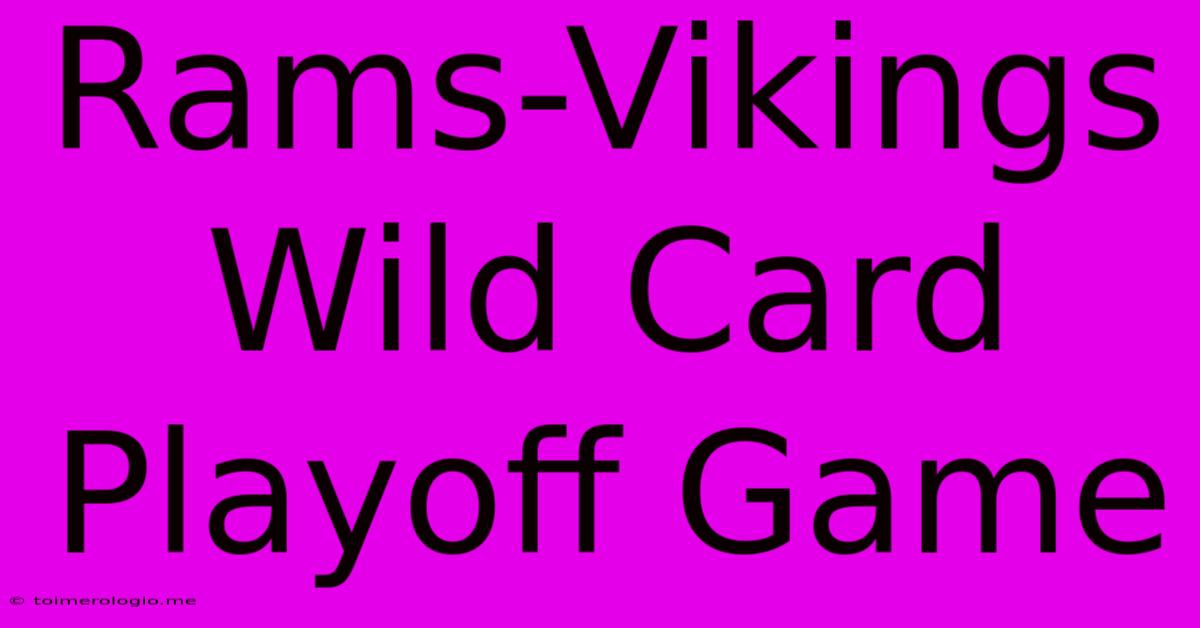 Rams-Vikings Wild Card Playoff Game

© toimerologio.me